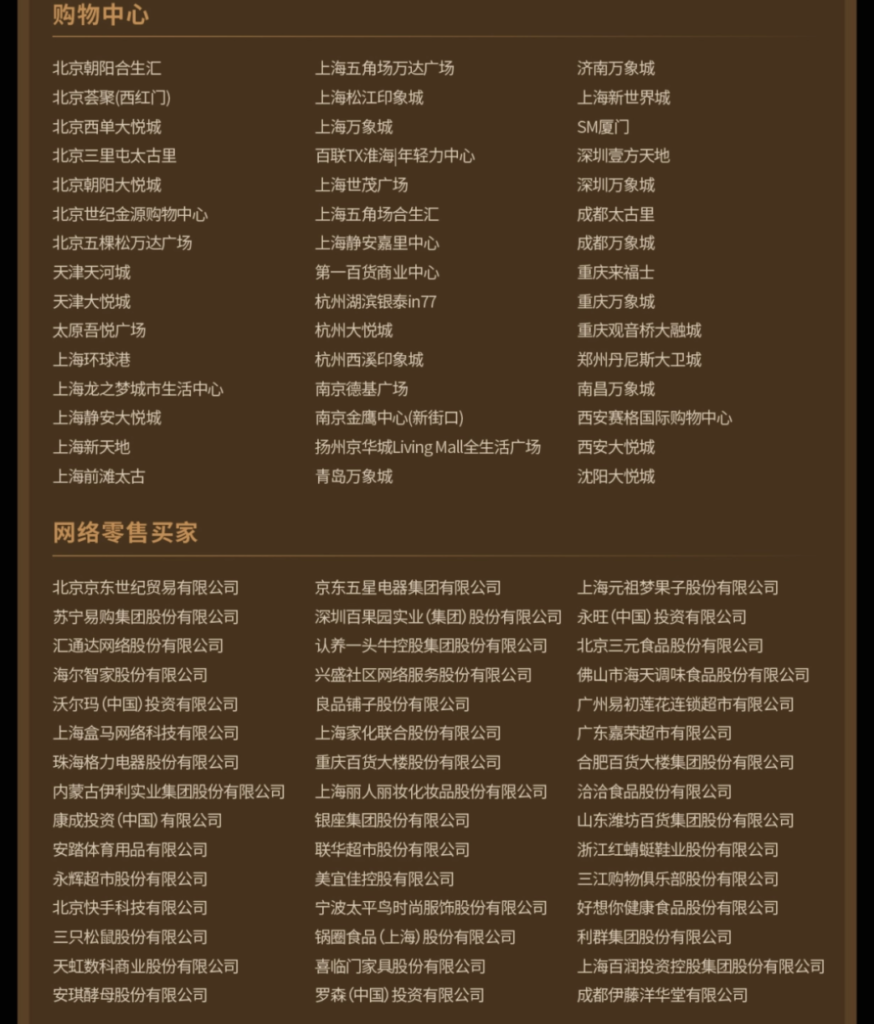 购物中心

北京朝阳合生汇
北京荟聚(西红门)
北京西单大悦城
北京三里屯太古里
北京朝阳大悦城
北京世纪金源购物中心
北京五棵松万达广场
天津天河城
天津大悦城
太原吾悦广场
上海环球港
上海龙之梦城市生活中心
上海静安大悦城
上海新天地
上海前滩太古

上海五角场万达广场
上海松江印象城
上海万象城
百联TX淮海|年轻力中心
上海世茂广场
上海五角场合生汇
上海静安嘉里中心
第一百货商业中心
杭州湖滨银泰in77
杭州大悦城
杭州西溪印象城
南京德基广场
南京金鹰中心(新街口)
扬州京华城Living Mall全生活广场
青岛万象城

济南万象城
上海新世界城
SM厦门
深圳壹方天地
深圳万象城
成都太古里
成都万象城
重庆来福士
重庆万象城
重庆观音桥大融城
郑州丹尼斯大卫城
南昌万象城
西安赛格国际购物中心
西安大悦城
沈阳大悦城

网络零售买家

北京京东世纪贸易有限公司
苏宁易购集团股份有限公司
汇通达网络股份有限公司
海尔智家股份有限公司
沃尔玛(中国)投资有限公司
上海盒马网络科技有限公司
珠海格力电器股份有限公司
内蒙古伊利实业集团股份有限公司
康成投资(中国)有限公司
安踏体育用品有限公司
永辉超市股份有限公司
北京快手科技有限公司
三只松鼠股份有限公司
天虹数科商业股份有限公司
安琪酵母股份有限公司

京东五星电器集团有限公司
深圳百果园实业(集团)股份有限公司
认养一头牛控股集团股份有限公司
兴盛社区网络服务股份有限公司
良品铺子股份有限公司
上海家化联合股份有限公司
重庆百货大楼股份有限公司
上海丽人丽妆化妆品股份有限公司
银座集团股份有限公司
联华超市股份有限公司
美宜佳控股有限公司
宁波太平鸟时尚服饰股份有限公司
锅圈食品(上海)股份有限公司
喜临门家具股份有限公司
罗森(中国)投资有限公司

上海元祖梦果子股份有限公司
永旺(中国)投资有限公司
北京三元食品股份有限公司
佛山市海天调味食品股份有限公司
广州易初莲花连锁超市有限公司
广东嘉荣超市有限公司
合肥百货大楼集团股份有限公司
洽洽食品股份有限公司
山东潍坊百货集团股份有限公司
浙江红蜻蜓鞋业股份有限公司
三江购物俱乐部股份有限公司
好想你健康食品股份有限公司
利群集团股份有限公司
上海百润投资控股集团股份有限公司
成都伊藤洋华堂有限公司